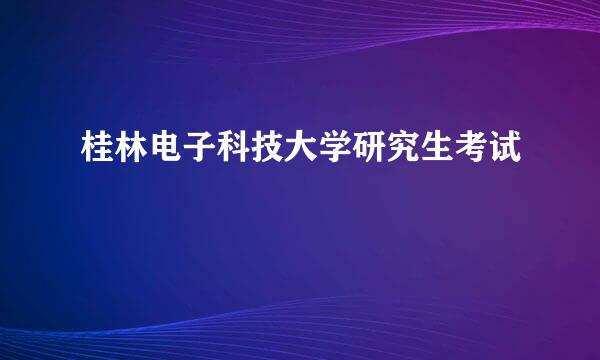 桂林电子科技大学研究生考试